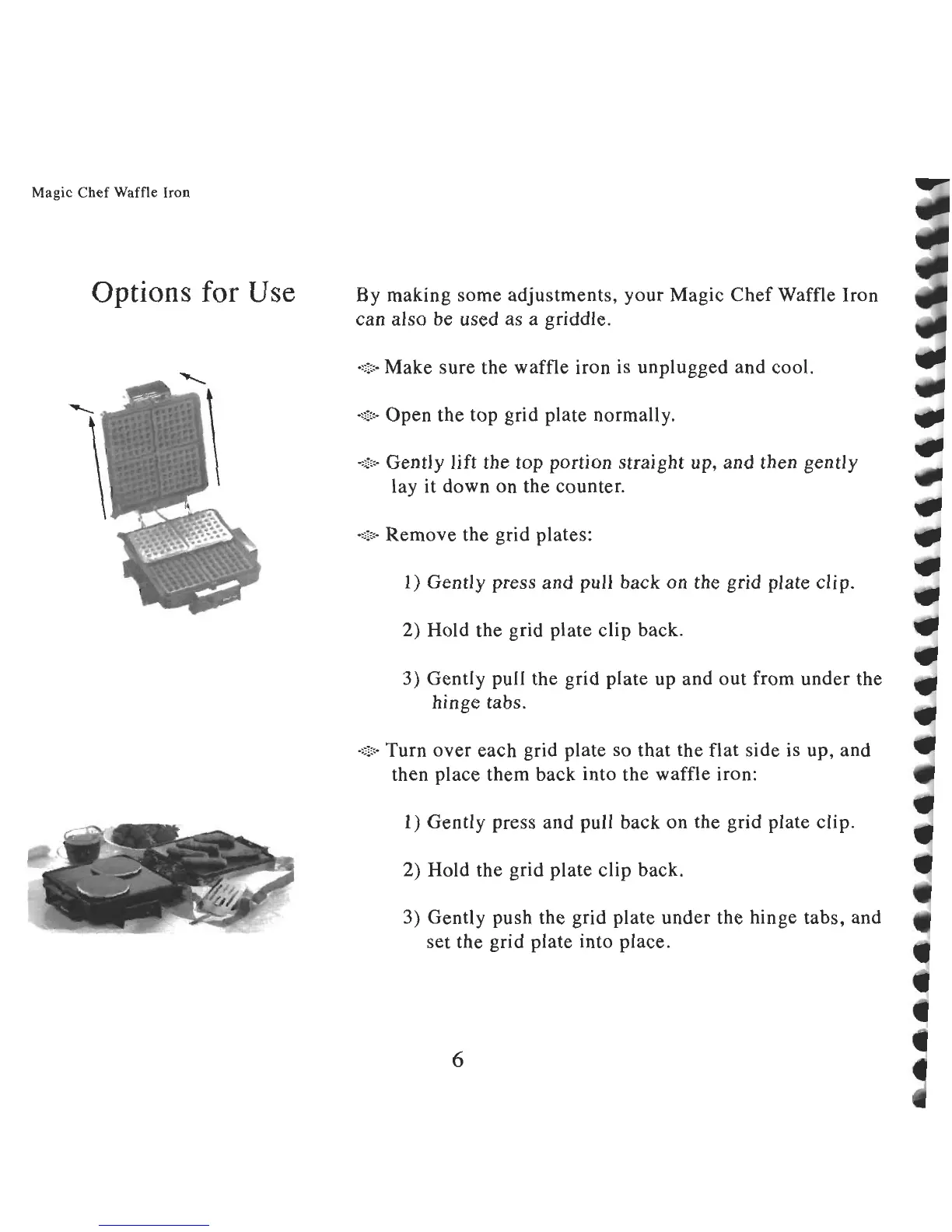 Magic Chef Waffle Iron

Options for Use

By making some adjustments, your Magic Chef Waffle Iron can also be used as a griddle.

Make sure the waffle iron is unplugged and cool.

Open the top grid plate normally.

Gently lift the top portion straight up, and then gently lay it down on the counter.

Remove the grid plates:

1) Gently press and pull back on the grid plate clip.

2) Hold the grid plate clip back.

3) Gently pull the grid plate up and out from under the hinge tabs.

Turn over each grid plate so that the flat side is up, and then place them back into the waffle iron:

1) Gently press and pull back on the grid plate clip.

2) Hold the grid plate clip back.

3) Gently push the grid plate under the hinge tabs, and set the grid plate into place.

6